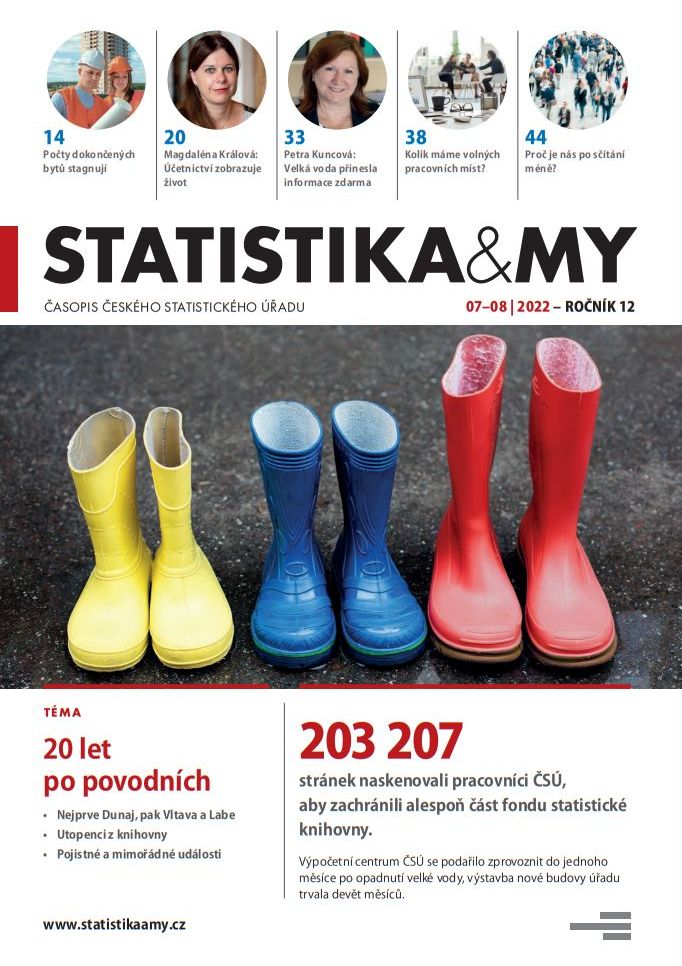 14
Počty dokončených bytů stagnují

20
Magdaléna Králová: Účetnictví zobrazuje život

33
Petra Kuncová: Velká voda přinesla informace zdarma

38
Kolik máme volných pracovních míst?

44
Proč je nás po sčítání méně?

STATISTIKA&MY

ČASOPIS ČESKÉHO STATISTICKÉHO ÚŘADU

07–08 | 2022 – ROČNÍK 12

TÉMA

20 let po povodních

• Nejprve Dunaj, pak Vltava a Labe
• Utopenci z knihovny
• Pojistné a mimořádné události

203 207

stránek naskenovali pracovníci ČSÚ, aby zachránili alespoň část fondu statistické knihovny.

Výpočetní centrum ČSÚ se podařilo zprovoznit do jednoho měsíce po opadnutí velké vody, výstavba nové budovy úřadu trvala devět měsíců.

www.statistikaamy.cz